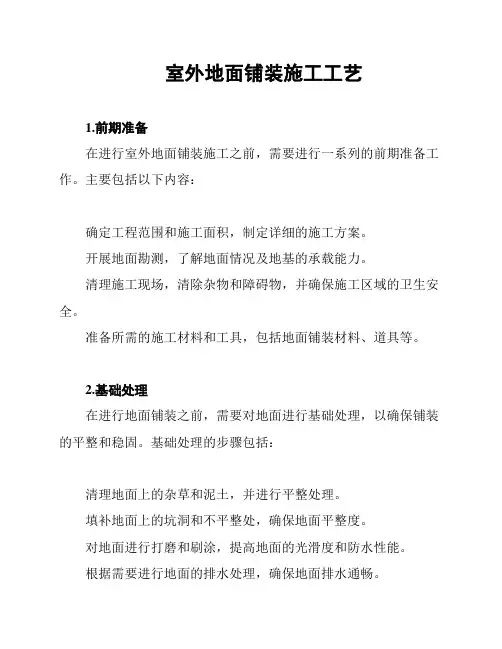 室外地面铺装施工工艺

1.前期准备

在进行室外地面铺装施工之前，需要进行一系列的前期准备工作。主要包括以下内容：

确定工程范围和施工面积，制定详细的施工方案。

开展地面勘测，了解地面情况及地基的承载能力。

清理施工现场，清除杂物和障碍物，并确保施工区域的卫生安全。

准备所需的施工材料和工具，包括地面铺装材料、道具等。

2.基础处理

在进行地面铺装之前，需要对地面进行基础处理，以确保铺装的平整和稳固。基础处理的步骤包括：

清理地面上的杂草和泥土，并进行平整处理。

填补地面上的坑洞和不平整处，确保地面平整度。

对地面进行打磨和刷涂，提高地面的光滑度和防水性能。

根据需要进行地面的排水处理，确保地面排水通畅。